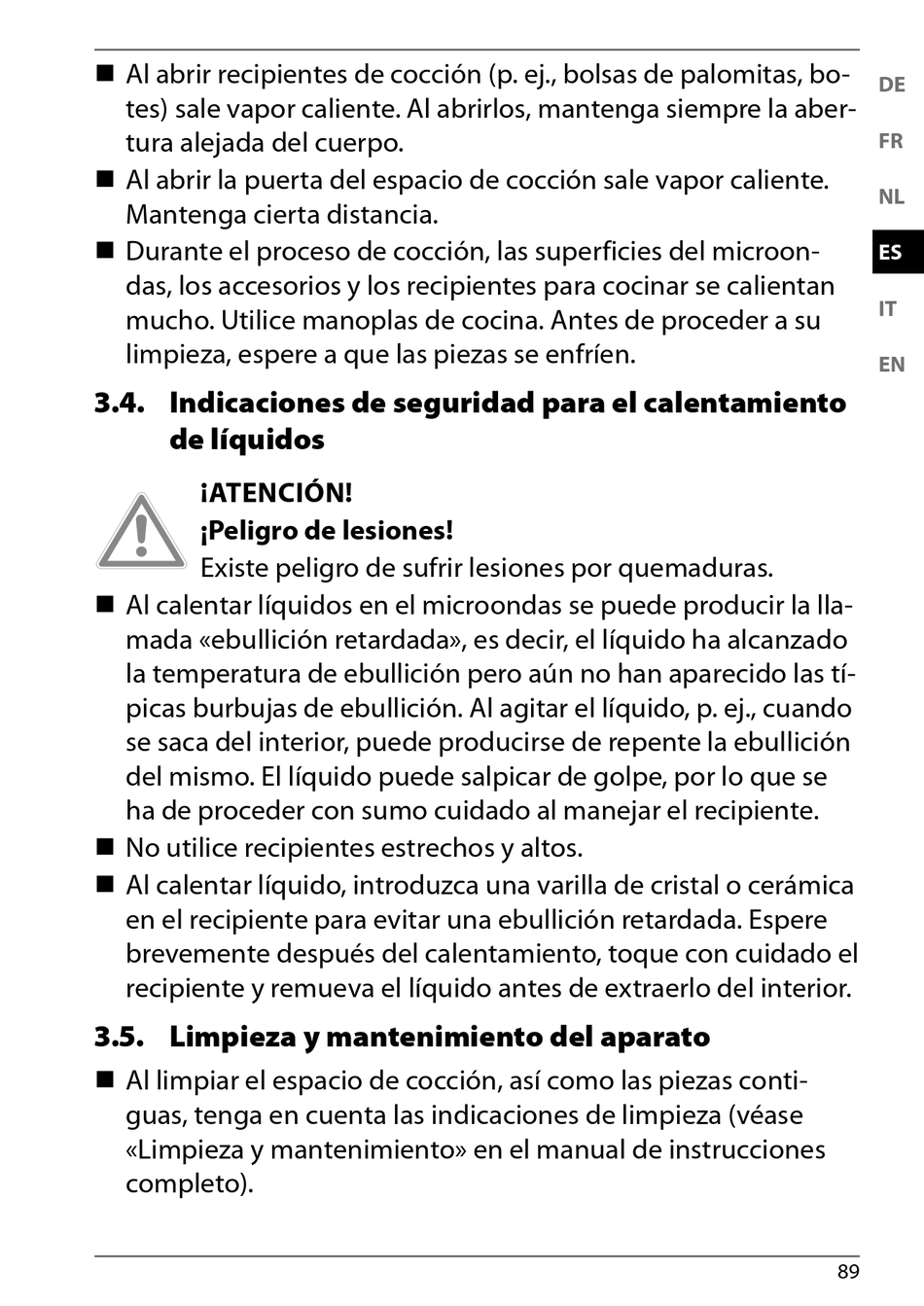 ■ Al abrir recipientes de cocción (p. ej., bolsas de palomitas, botes) sale vapor caliente. Al abrirlos, mantenga siempre la abertura alejada del cuerpo.
■ Al abrir la puerta del espacio de cocción sale vapor caliente. Mantenga cierta distancia.
■ Durante el proceso de cocción, las superficies del microondas, los accesorios y los recipientes para cocinar se calientan mucho. Utilice manoplas de cocina. Antes de proceder a su limpieza, espere a que las piezas se enfríen.

DE
FR
NL
ES
IT
EN

3.4. Indicaciones de seguridad para el calentamiento de líquidos

¡ATENCIÓN!
¡Peligro de lesiones!
Existe peligro de sufrir lesiones por quemaduras.

■ Al calentar líquidos en el microondas se puede producir la llamada «ebullición retardada», es decir, el líquido ha alcanzado la temperatura de ebullición pero aún no han aparecido las típicas burbujas de ebullición. Al agitar el líquido, p. ej., cuando se saca del interior, puede producirse de repente la ebullición del mismo. El líquido puede salpicar de golpe, por lo que se ha de proceder con sumo cuidado al manejar el recipiente.
■ No utilice recipientes estrechos y altos.
■ Al calentar líquido, introduzca una varilla de cristal o cerámica en el recipiente para evitar una ebullición retardada. Espere brevemente después del calentamiento, toque con cuidado el recipiente y remueva el líquido antes de extraerlo del interior.

3.5. Limpieza y mantenimiento del aparato

■ Al limpiar el espacio de cocción, así como las piezas contiguas, tenga en cuenta las indicaciones de limpieza (véase «Limpieza y mantenimiento» en el manual de instrucciones completo).

89